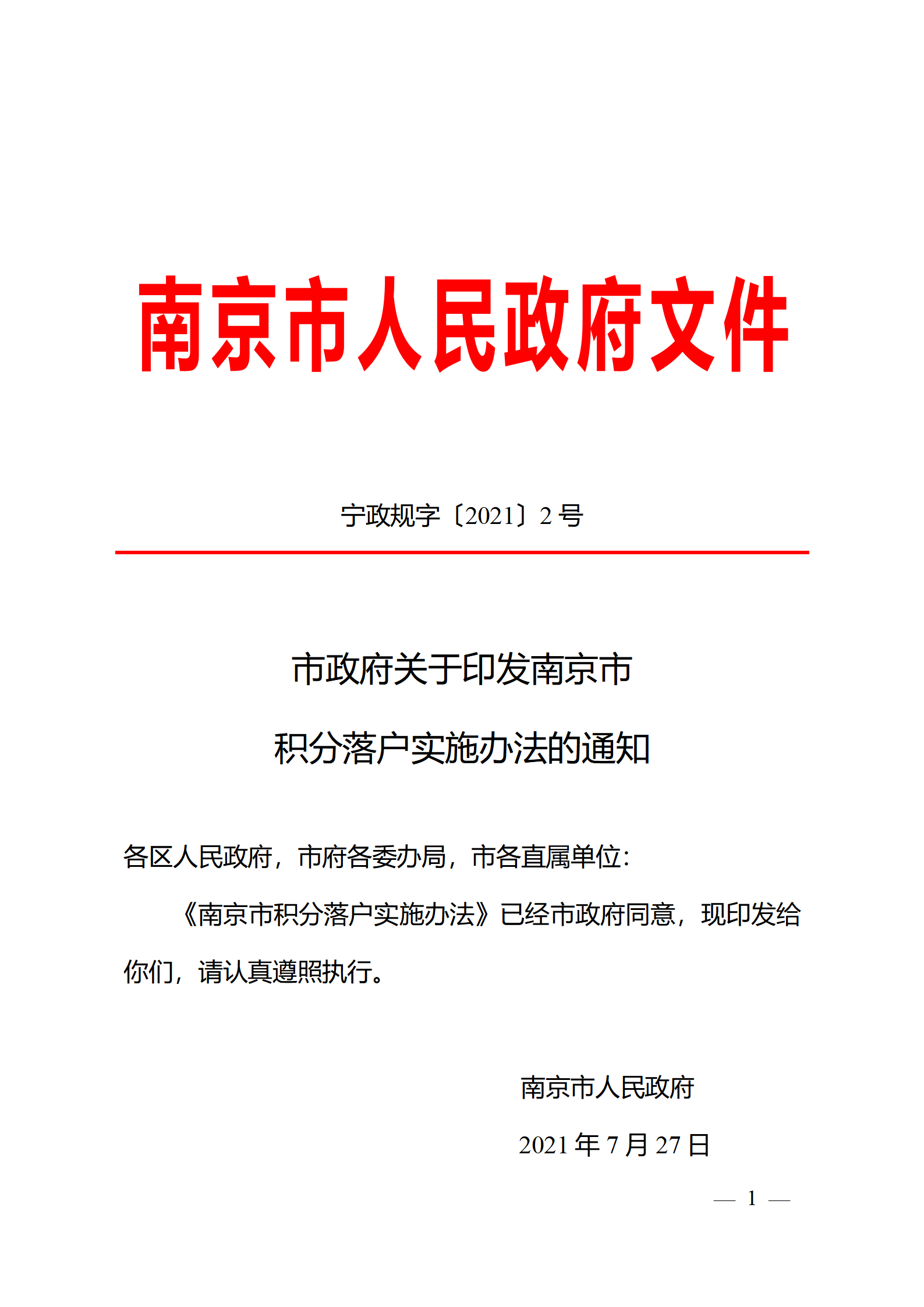 南京市人民政府文件

宁政规字〔2021〕2 号

市政府关于印发南京市
积分落户实施办法的通知

各区人民政府，市府各委办局，市各直属单位:

《南京市积分落户实施办法》已经市政府同意，现印发给你们，请认真遵照执行。

南京市人民政府

2021 年 7 月 27 日

— 1 —